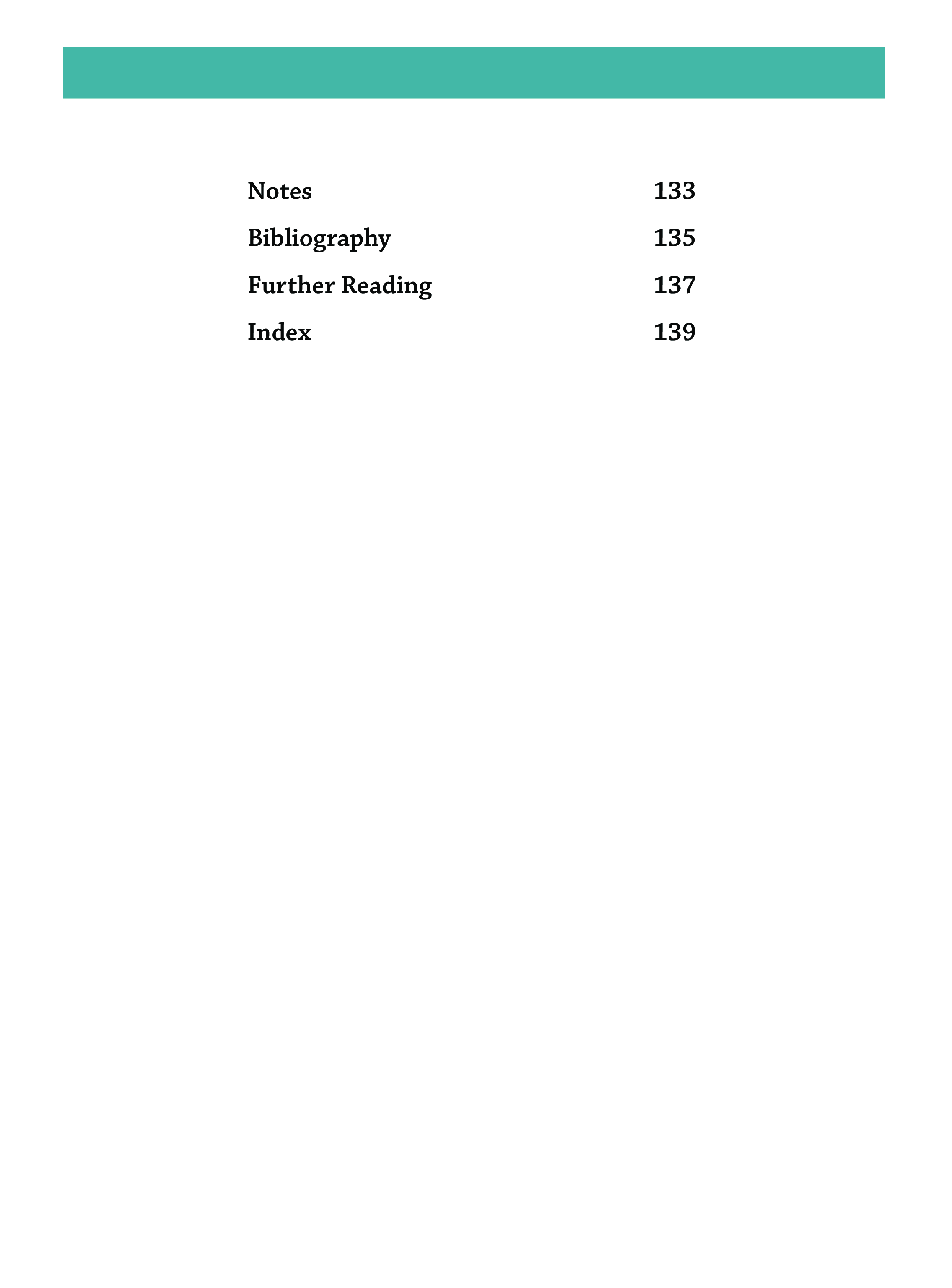 Notes 133

Bibliography 135

Further Reading 137

Index 139